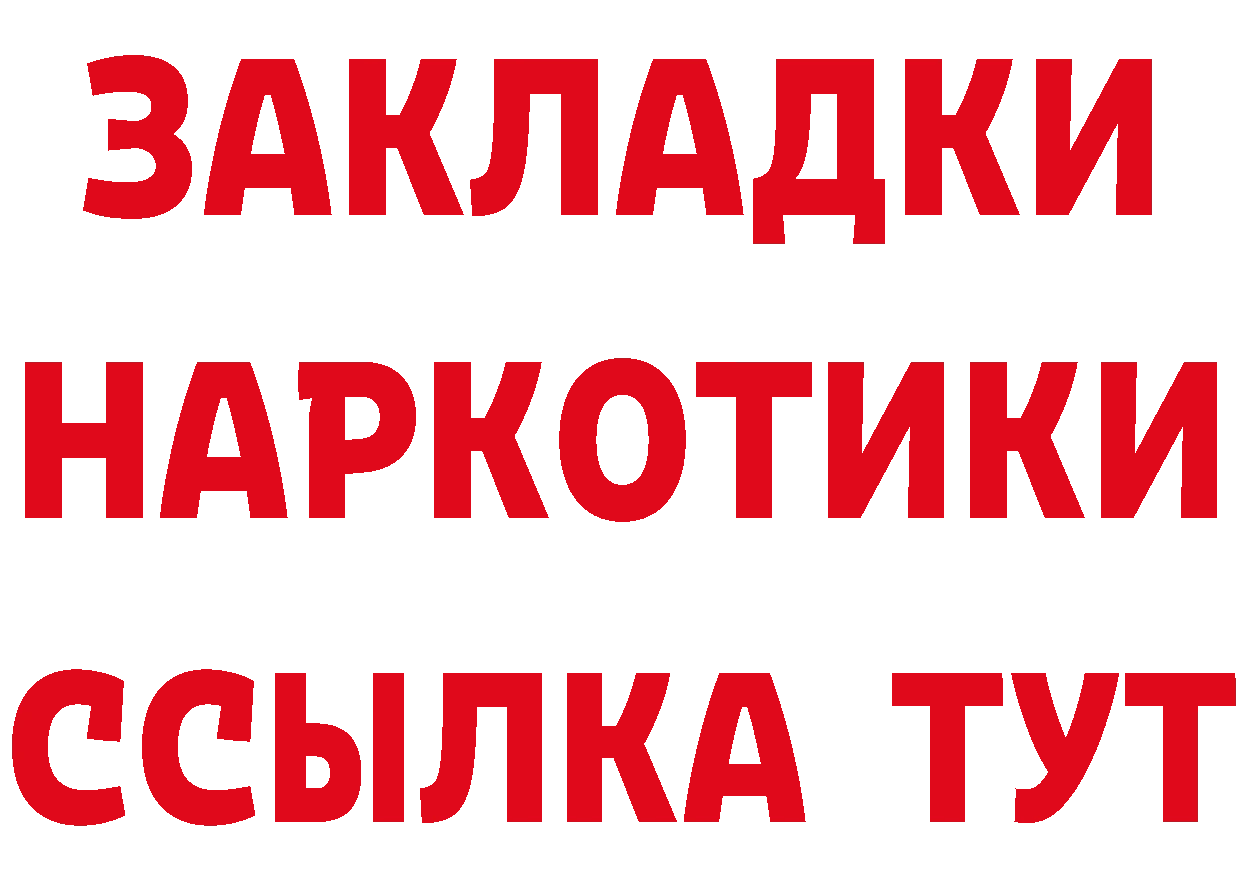 ЗАКЛАДКИ
НАРКОТИКИ
ССЫЛКА ТУТ